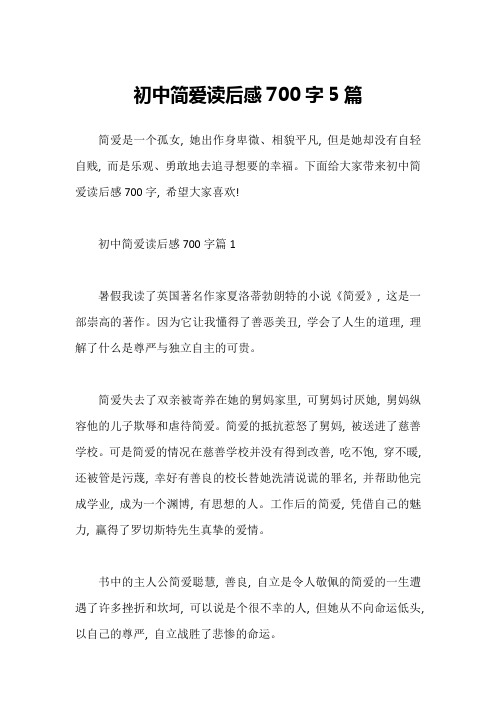 初中简爱读后感700字5篇

简爱是一个孤女，她出作身卑微、相貌平凡，但是她却没有自轻自贱，而是乐观、勇敢地去追寻想要的幸福。下面给大家带来初中简爱读后感700字，希望大家喜欢!

初中简爱读后感700字篇1

暑假我读了英国著名作家夏洛蒂勃朗特的小说《简爱》，这是一部崇高的著作。因为它让我懂得了善恶美丑，学会了人生的道理，理解了什么是尊严与独立自主的可贵。

简爱失去了双亲被寄养在她的舅妈家里，可舅妈讨厌她，舅妈纵容他的儿子欺辱和虐待简爱。简爱的抵抗惹怒了舅妈，被送进了慈善学校。可是简爱的情况在慈善学校并没有得到改善，吃不饱，穿不暖，还被管是污蔑，幸好有善良的校长替她洗清说谎的罪名，并帮助他完成学业，成为一个渊博，有思想的人。工作后的简爱，凭借自己的魅力，赢得了罗切斯特先生真挚的爱情。

书中的主人公简爱聪慧，善良，自立是令人敬佩的简爱的一生遭遇了许多挫折和坎坷，可以说是个很不幸的人，但她从不向命运低头，以自己的尊严，自立战胜了悲惨的命运。